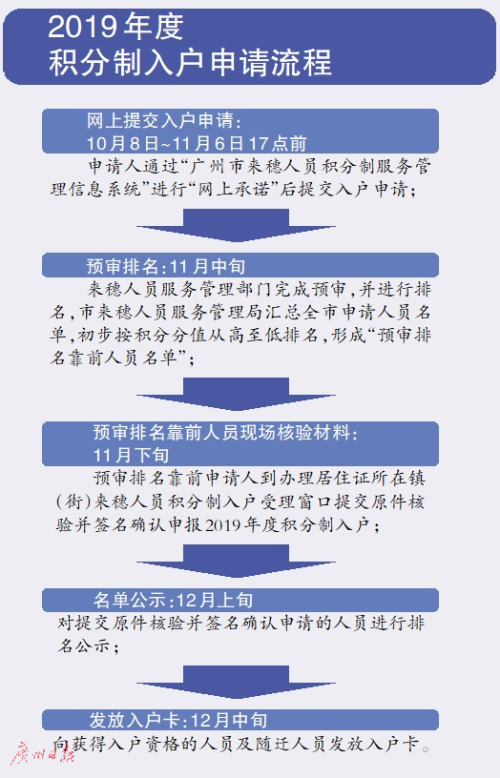 2019年度
积分制入户申请流程

网上提交入户申请：
10月8日~11月6日17点前

申请人通过“广州市来穗人员积分制服务管理信息系统”进行“网上承诺”后提交入户申请；

预审排名：11月中旬

来穗人员服务管理部门完成预审，并进行排名，市来穗人员服务管理局汇总全市申请人员名单，初步按积分分值从高至低排名，形成“预审排名靠前人员名单”；

预审排名靠前人员现场核验材料：
11月下旬

预审排名靠前申请人到办理居住证所在镇（街）来穗人员积分制入户受理窗口提交原件核验并签名确认申报2019年度积分制入户；

名单公示：12月上旬

对提交原件核验并签名确认申请的人员进行排名公示；

发放入户卡：12月中旬

向获得入户资格的人员及随迁人员发放入户卡。

广州日报